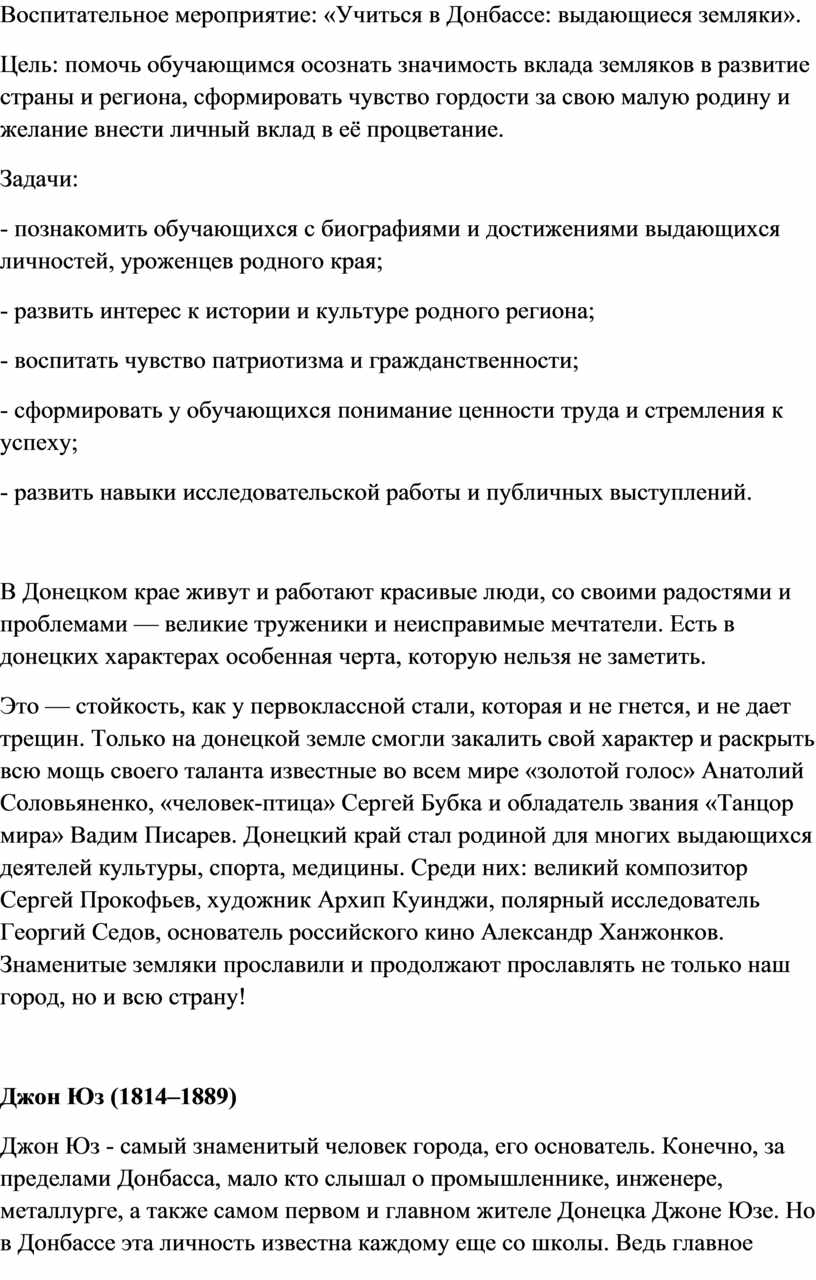 Воспитательное мероприятие: «Учиться в Донбассе: выдающиеся земляки».

Цель: помочь обучающимся осознать значимость вклада земляков в развитие страны и региона, сформировать чувство гордости за свою малую родину и желание внести личный вклад в её процветание.

Задачи:

- познакомить обучающихся с биографиями и достижениями выдающихся личностей, уроженцев родного края;

- развить интерес к истории и культуре родного региона;

- воспитать чувство патриотизма и гражданственности;

- сформировать у обучающихся понимание ценности труда и стремления к успеху;

- развить навыки исследовательской работы и публичных выступлений.

В Донецком крае живут и работают красивые люди, со своими радостями и проблемами — великие труженики и неисправимые мечтатели. Есть в донецких характерах особенная черта, которую нельзя не заметить.

Это — стойкость, как у первоклассной стали, которая и не гнется, и не дает трещин. Только на донецкой земле смогли закалить свой характер и раскрыть всю мощь своего таланта известные во всем мире «золотой голос» Анатолий Соловьяненко, «человек-птица» Сергей Бубка и обладатель звания «Танцор мира» Вадим Писарев. Донецкий край стал родиной для многих выдающихся деятелей культуры, спорта, медицины. Среди них: великий композитор Сергей Прокофьев, художник Архип Куинджи, полярный исследователь Георгий Седов, основатель российского кино Александр Ханжонков. Знаменитые земляки прославили и продолжают прославлять не только наш город, но и всю страну!

Джон Юз (1814–1889)

Джон Юз - самый знаменитый человек города, его основатель. Конечно, за пределами Донбасса, мало кто слышал о промышленнике, инженере, металлурге, а также самом первом и главном жителе Донецка Джоне Юзе. Но в Донбассе эта личность известна каждому еще со школы. Ведь главное